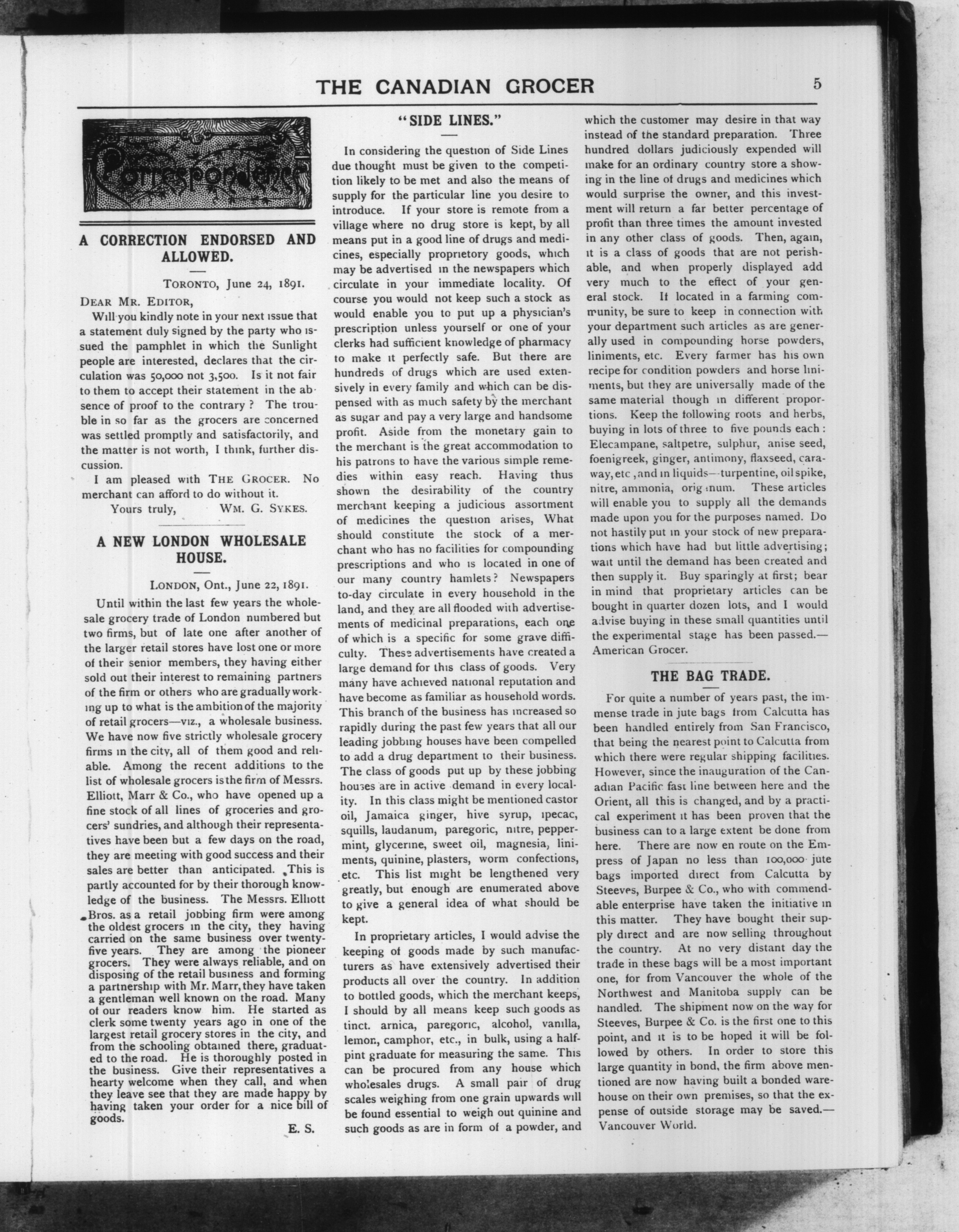 THE CANADIAN GROCER

5

Correspondence

A CORRECTION ENDORSED AND ALLOWED.

TORONTO, June 24, 1891.

DEAR MR. EDITOR,

Will you kindly note in your next issue that a statement duly signed by the party who issued the pamphlet in which the Sunlight people are interested, declares that the circulation was 50,000 not 3,500. Is it not fair to them to accept their statement in the absence of proof to the contrary? The trouble in so far as the grocers are concerned was settled promptly and satisfactorily, and the matter is not worth, I think, further discussion.

I am pleased with THE GROCER. No merchant can afford to do without it.

Yours truly, WM. G. SYKES.

A NEW LONDON WHOLESALE HOUSE.

LONDON, Ont., June 22, 1891.

Until within the last few years the wholesale grocery trade of London numbered but two firms, but of late one after another of the larger retail stores have lost one or more of their senior members, they having either sold out their interest to remaining partners of the firm or others who are gradually working up to what is the ambition of the majority of retail grocers—viz., a wholesale business. We have now five strictly wholesale grocery firms in the city, all of them good and reliable. Among the recent additions to the list of wholesale grocers is the firm of Messrs. Elliott, Marr & Co., who have opened up a fine stock of all lines of groceries and grocers' sundries, and although their representatives have been but a few days on the road, they are meeting with good success and their sales are better than anticipated. This is partly accounted for by their thorough knowledge of the business. The Messrs. Elliott Bros. as a retail jobbing firm were among the oldest grocers in the city, they having carried on the same business over twenty-five years. They are among the pioneer grocers. They were always reliable, and on disposing of the retail business and forming a partnership with Mr. Marr, they have taken a gentleman well known on the road. Many of our readers know him. He started as clerk some twenty years ago in one of the largest retail grocery stores in the city, and from the schooling obtained there, graduated to the road. He is thoroughly posted in the business. Give their representatives a hearty welcome when they call, and when they leave see that they are made happy by having taken your order for a nice bill of goods.

E. S.

"SIDE LINES."

In considering the question of Side Lines due thought must be given to the competition likely to be met and also the means of supply for the particular line you desire to introduce. If your store is remote from a village where no drug store is kept, by all means put in a good line of drugs and medicines, especially proprietory goods, which may be advertised in the newspapers which circulate in your immediate locality. Of course you would not keep such a stock as would enable you to put up a physician's prescription unless yourself or one of your clerks had sufficient knowledge of pharmacy to make it perfectly safe. But there are hundreds of drugs which are used extensively in every family and which can be dispensed with as much safety by the merchant as sugar and pay a very large and handsome profit. Aside from the monetary gain to the merchant is the great accommodation to his patrons to have the various simple remedies within easy reach. Having thus shown the desirability of the country merchant keeping a judicious assortment of medicines the question arises, What should constitute the stock of a merchant who has no facilities for compounding prescriptions and who is located in one of our many country hamlets? Newspapers to-day circulate in every household in the land, and they are all flooded with advertisements of medicinal preparations, each one of which is a specific for some grave difficulty. These advertisements have created a large demand for this class of goods. Very many have achieved national reputation and have become as familiar as household words. This branch of the business has increased so rapidly during the past few years that all our leading jobbing houses have been compelled to add a drug department to their business. The class of goods put up by these jobbing houses are in active demand in every locality. In this class might be mentioned castor oil, Jamaica ginger, hive syrup, ipecac, squills, laudanum, paregoric, nitre, peppermint, glycerine, sweet oil, magnesia, liniments, quinine, plasters, worm confections, etc. This list might be lengthened very greatly, but enough are enumerated above to give a general idea of what should be kept.

In proprietary articles, I would advise the keeping of goods made by such manufacturers as have extensively advertised their products all over the country. In addition to bottled goods, which the merchant keeps, I should by all means keep such goods as tinct. arnica, paregoric, alcohol, vanilla, lemon, camphor, etc., in bulk, using a half-pint graduate for measuring the same. This can be procured from any house which wholesales drugs. A small pair of drug scales weighing from one grain upwards will be found essential to weigh out quinine and such goods as are in form of a powder, and which the customer may desire in that way instead of the standard preparation. Three hundred dollars judiciously expended will make for an ordinary country store a showing in the line of drugs and medicines which would surprise the owner, and this investment will return a far better percentage of profit than three times the amount invested in any other class of goods. Then, again, it is a class of goods that are not perishable, and when properly displayed add very much to the effect of your general stock. If located in a farming community, be sure to keep in connection with your department such articles as are generally used in compounding horse powders, liniments, etc. Every farmer has his own recipe for condition powders and horse liniments, but they are universally made of the same material though in different proportions. Keep the following roots and herbs, buying in lots of three to five pounds each: Elecampane, saltpetre, sulphur, anise seed, foenigreek, ginger, antimony, flaxseed, caraway, etc, and in liquids—turpentine, oil spike, nitre, ammonia, origanum. These articles will enable you to supply all the demands made upon you for the purposes named. Do not hastily put in your stock of new preparations which have had but little advertising; wait until the demand has been created and then supply it. Buy sparingly at first; bear in mind that proprietary articles can be bought in quarter dozen lots, and I would advise buying in these small quantities until the experimental stage has been passed.—American Grocer.

THE BAG TRADE.

For quite a number of years past, the immense trade in jute bags from Calcutta has been handled entirely from San Francisco, that being the nearest point to Calcutta from which there were regular shipping facilities. However, since the inauguration of the Canadian Pacific fast line between here and the Orient, all this is changed, and by a practical experiment it has been proven that the business can to a large extent be done from here. There are now en route on the Empress of Japan no less than 100,000 jute bags imported direct from Calcutta by Steeves, Burpee & Co., who with commendable enterprise have taken the initiative in this matter. They have bought their supply direct and are now selling throughout the country. At no very distant day the trade in these bags will be a most important one, for from Vancouver the whole of the Northwest and Manitoba supply can be handled. The shipment now on the way for Steeves, Burpee & Co. is the first one to this point, and it is to be hoped it will be followed by others. In order to store this large quantity in bond, the firm above mentioned are now having built a bonded warehouse on their own premises, so that the expense of outside storage may be saved.—Vancouver World.